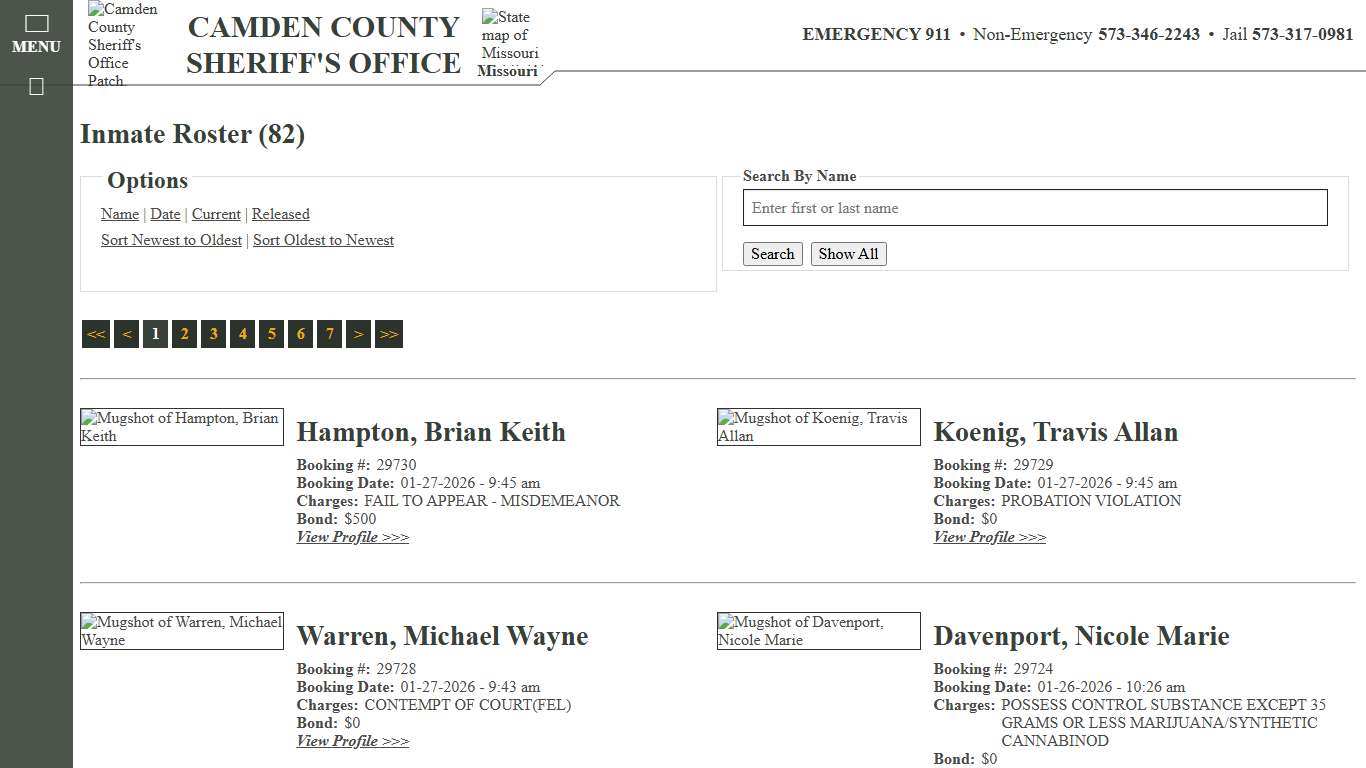 MENU

Camden County Sheriff's Office Patch

CAMDEN COUNTY SHERIFF'S OFFICE

State map of Missouri
Missouri

EMERGENCY 911 • Non-Emergency 573-346-2243 • Jail 573-317-0981

Inmate Roster (82)

Options

Name | Date | Current | Released

Sort Newest to Oldest | Sort Oldest to Newest

Search By Name

Enter first or last name

Search Show All

<< < 1 2 3 4 5 6 7 > >>

Mugshot of Hampton, Brian Keith

Hampton, Brian Keith

Booking #: 29730
Booking Date: 01-27-2026 - 9:45 am
Charges: FAIL TO APPEAR - MISDEMEANOR
Bond: $500
View Profile >>>

Mugshot of Koenig, Travis Allan

Koenig, Travis Allan

Booking #: 29729
Booking Date: 01-27-2026 - 9:45 am
Charges: PROBATION VIOLATION
Bond: $0
View Profile >>>

Mugshot of Warren, Michael Wayne

Warren, Michael Wayne

Booking #: 29728
Booking Date: 01-27-2026 - 9:43 am
Charges: CONTEMPT OF COURT(FEL)
Bond: $0
View Profile >>>

Mugshot of Davenport, Nicole Marie

Davenport, Nicole Marie

Booking #: 29724
Booking Date: 01-26-2026 - 10:26 am
Charges: POSSESS CONTROL SUBSTANCE EXCEPT 35 GRAMS OR LESS MARIJUANA/SYNTHETIC CANNABINOD
Bond: $0